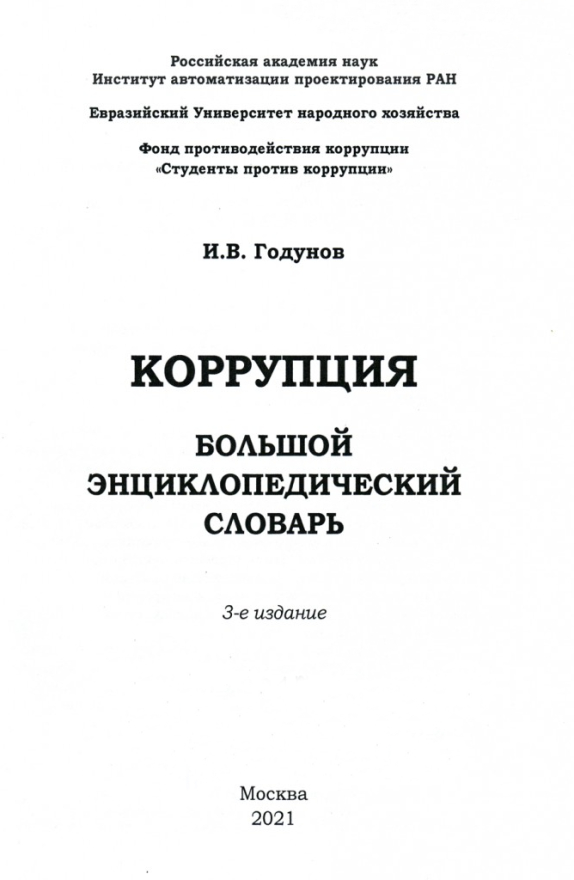 Российская академия наук
Институт автоматизации проектирования РАН

Евразийский Университет народного хозяйства

Фонд противодействия коррупции
«Студенты против коррупции»

И.В. Годунов

КОРРУПЦИЯ

БОЛЬШОЙ
ЭНЦИКЛОПЕДИЧЕСКИЙ
СЛОВАРЬ

3-е издание

Москва
2021